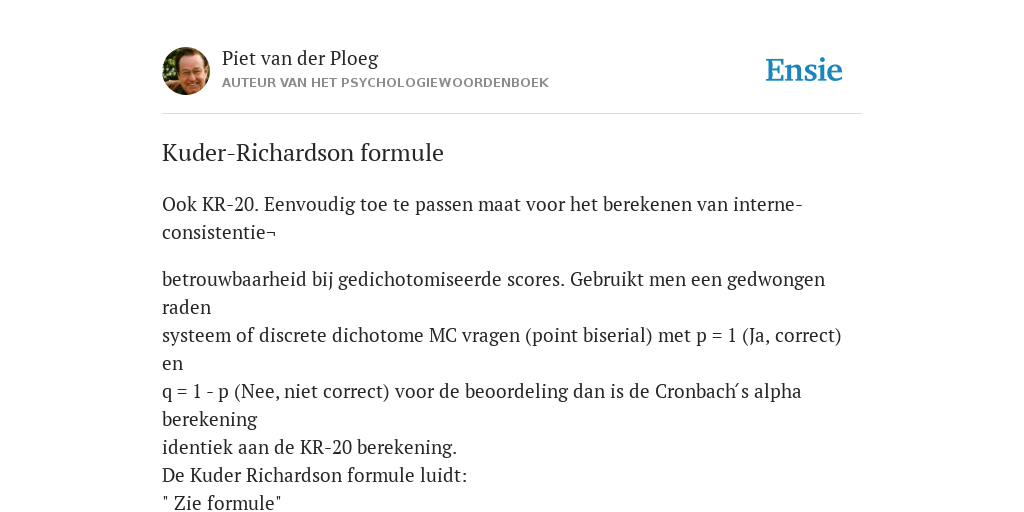 Piet van der Ploeg
AUTEUR VAN HET PSYCHOLOGIEWOORDENBOEK

Ensie

Kuder-Richardson formule

Ook KR-20. Eenvoudig toe te passen maat voor het berekenen van interne-consistentie¬

betrouwbaarheid bij gedichotomiseerde scores. Gebruikt men een gedwongen raden
systeem of discrete dichotome MC vragen (point biserial) met p = 1 (Ja, correct) en
q = 1 - p (Nee, niet correct) voor de beoordeling dan is de Cronbach´s alpha berekening
identiek aan de KR-20 berekening.
De Kuder Richardson formule luidt:
" Zie formule"